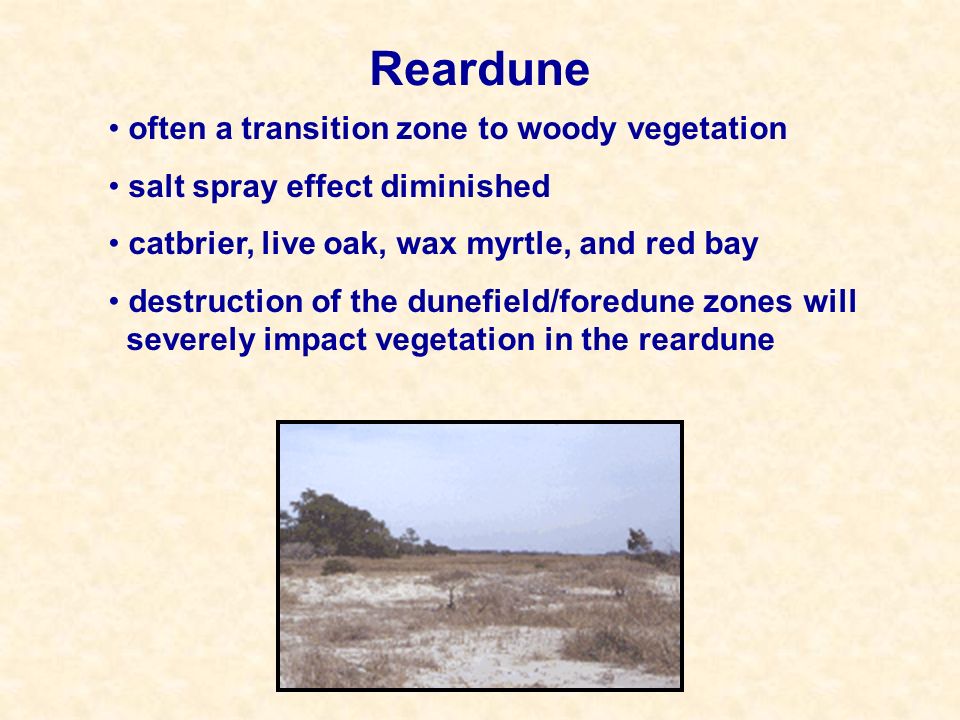 Reardune

• often a transition zone to woody vegetation

• salt spray effect diminished

• catbrier, live oak, wax myrtle, and red bay

• destruction of the dunefield/foredune zones will severely impact vegetation in the reardune